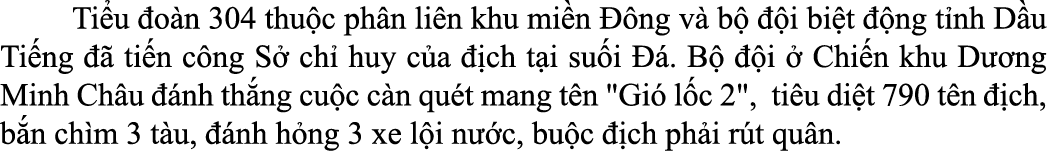 Tiểu đoàn 304 thuộc phân liên khu miền Đông và bộ đội biệt động tỉnh Dầu Tiếng đã tiến công Sở chỉ huy của địch tại suối Đá. Bộ đội ở Chiến khu Dương Minh Châu đánh thắng cuộc càn quét mang tên "Gió lốc 2", tiêu diệt 790 tên địch, bắn chìm 3 tàu, đánh hỏng 3 xe lội nước, buộc địch phải rút quân.